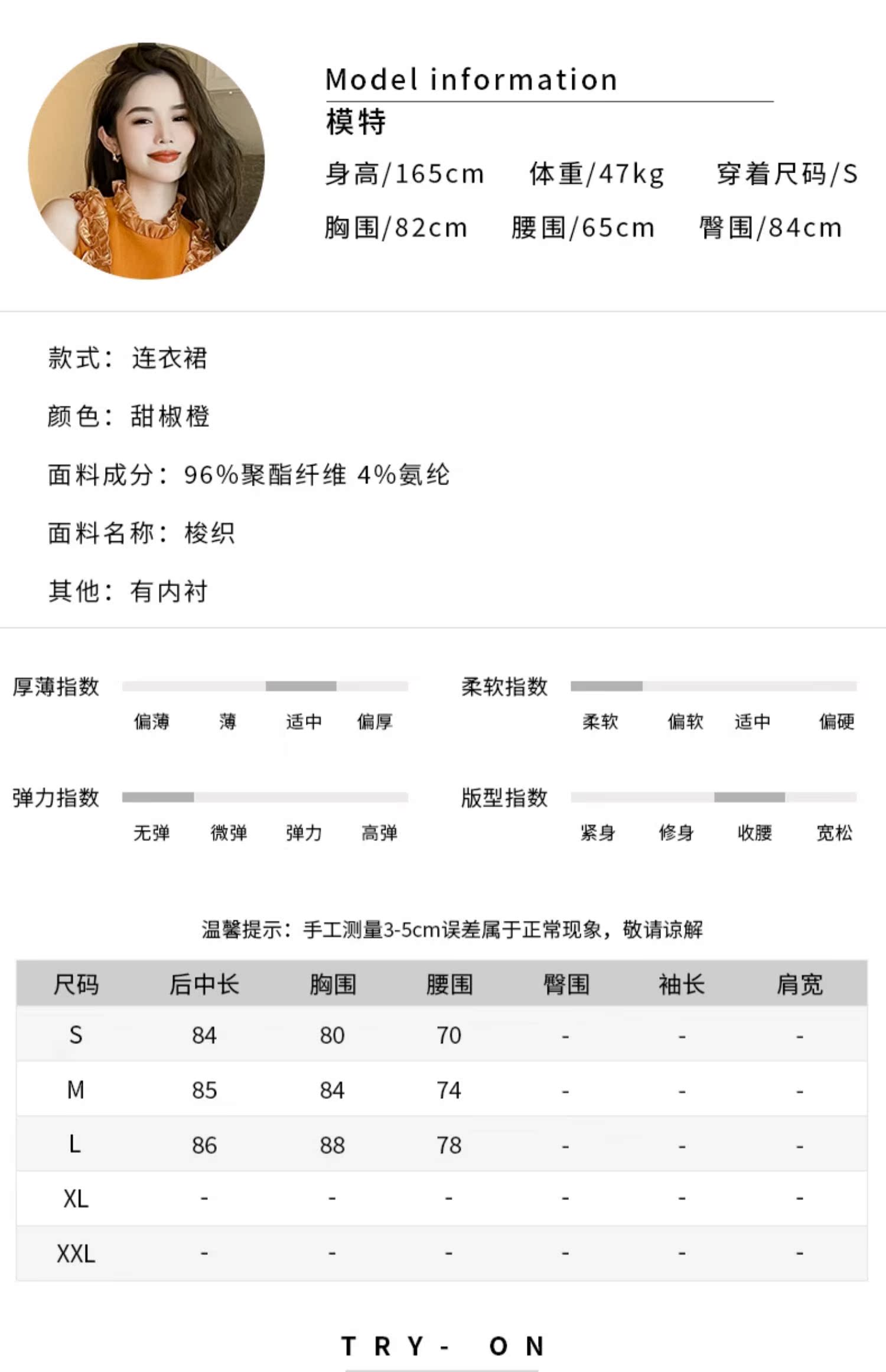 Model information
模特
身高/165cm 体重/47kg 穿着尺码/S
胸围/82cm 腰围/65cm 臀围/84cm

款式：连衣裙

颜色：甜椒橙

面料成分：96%聚酯纤维 4%氨纶

面料名称：梭织

其他：有内衬

厚薄指数
偏薄 薄 适中 偏厚

柔软指数
柔软 偏软 适中 偏硬

弹力指数
无弹 微弹 弹力 高弹

版型指数
紧身 修身 收腰 宽松

温馨提示：手工测量3-5cm误差属于正常现象，敬请谅解

| 尺码 | 后中长 | 胸围 | 腰围 | 臀围 | 袖长 | 肩宽 |
|---|---|---|---|---|---|---|
| S | 84 | 80 | 70 | - | - | - |
| M | 85 | 84 | 74 | - | - | - |
| L | 86 | 88 | 78 | - | - | - |
| XL | - | - | - | - | - | - |
| XXL | - | - | - | - | - | - |

TRY- ON